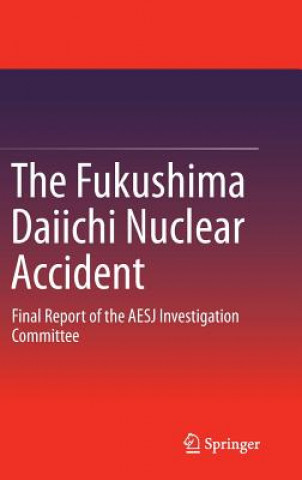 The Fukushima Daiichi Nuclear Accident

Final Report of the AESJ Investigation Committee

Springer